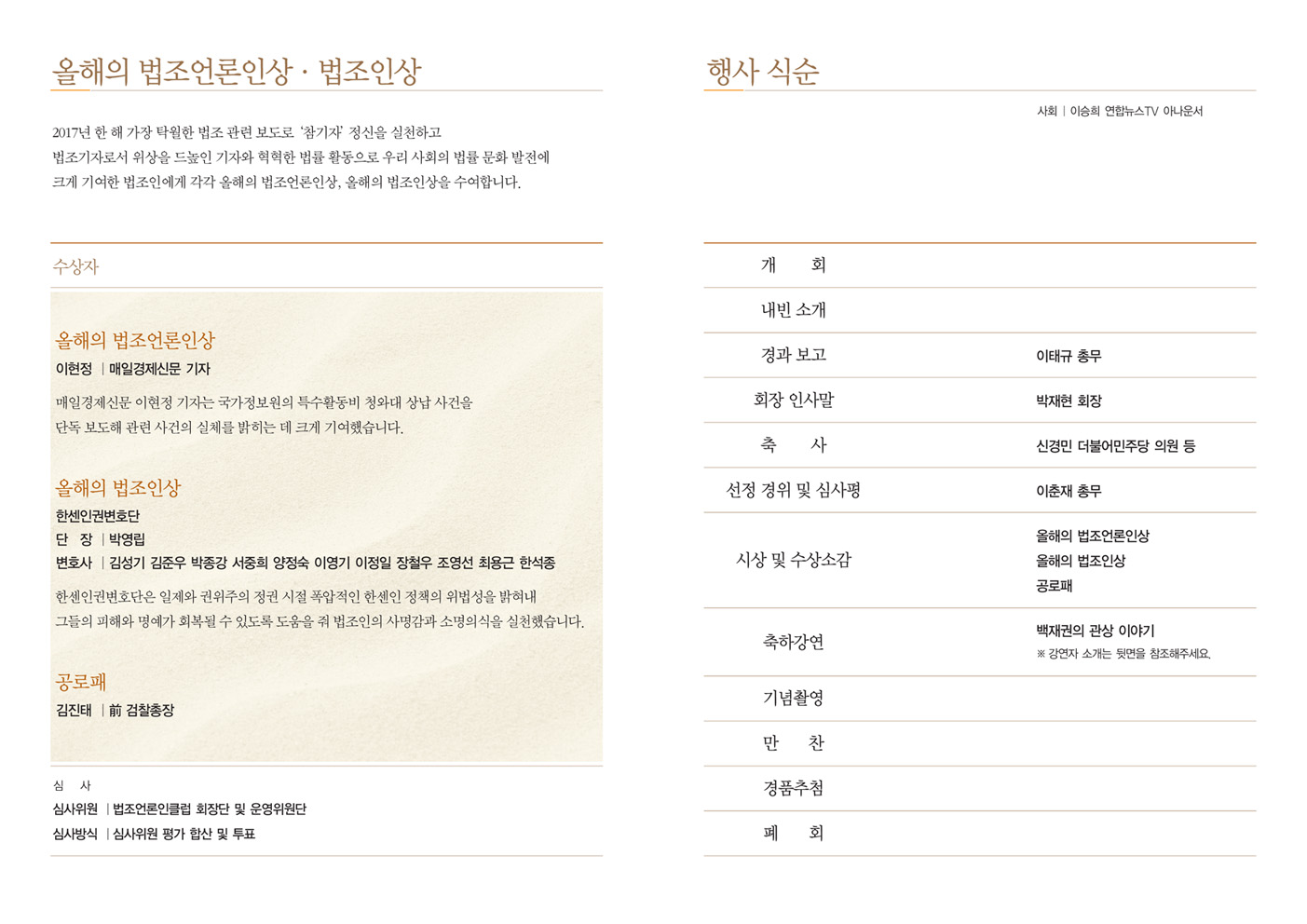 올해의 법조언론인상 · 법조인상

2017년 한 해 가장 탁월한 법조 관련 보도로 '참기자' 정신을 실천하고
법조기자로서 위상을 드높인 기자와 혁혁한 법률 활동으로 우리 사회의 법률 문화 발전에
크게 기여한 법조인에게 각각 올해의 법조언론인상, 올해의 법조인상을 수여합니다.

수상자

올해의 법조언론인상
이현정 | 매일경제신문 기자

매일경제신문 이현정 기자는 국가정보원의 특수활동비 청와대 상납 사건을 단독 보도해 관련 사건의 실체를 밝히는 데 크게 기여했습니다.

올해의 법조인상
한센인권변호단
단 장 | 박영립
변호사 | 김성기 김준우 박종강 서중희 양정숙 이영기 이정일 장철우 조영선 최용근 한석종

한센인권변호단은 일제와 권위주의 정권 시절 폭압적인 한센인 정책의 위법성을 밝혀내 그들의 피해와 명예가 회복될 수 있도록 도움을 줘 법조인의 사명감과 소명의식을 실천했습니다.

공로패
김진태 | 前 검찰총장

심 사
심사위원 | 법조언론인클럽 회장단 및 운영위원단
심사방식 | 심사위원 평가 합산 및 투표

행사 식순

사회 | 이승희 연합뉴스TV 아나운서

개 회
내빈 소개
경과 보고 이태규 총무
회장 인사말 박재현 회장
축 사 신경민 더불어민주당 의원 등
선정 경위 및 심사평 이춘재 총무
시상 및 수상소감 올해의 법조언론인상
올해의 법조인상
공로패
축하강연 백재권의 관상 이야기
※ 강연자 소개는 뒷면을 참조해주세요.
기념촬영
만 찬
경품추첨
폐 회